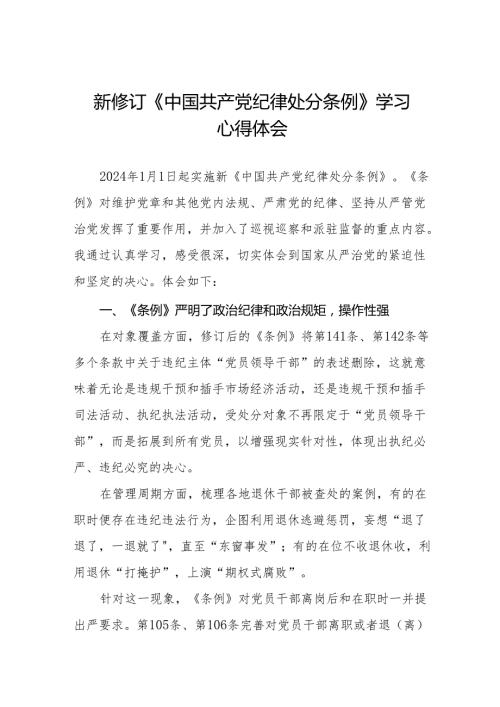 新修订《中国共产党纪律处分条例》学习心得体会

2024年1月1日起实施新《中国共产党纪律处分条例》。《条例》对维护党章和其他党内法规、严肃党的纪律、坚持从严管党治党发挥了重要作用，并加入了巡视巡察和派驻监督的重点内容。我通过认真学习，感受很深，切实体会到国家从严治党的紧迫性和坚定的决心。体会如下：

一、《条例》严明了政治纪律和政治规矩，操作性强

在对象覆盖方面，修订后的《条例》将第141条、第142条等多个条款中关于违纪主体“党员领导干部”的表述删除，这就意味着无论是违规干预和插手市场经济活动，还是违规干预和插手司法活动、执纪执法活动，受处分对象不再限定于“党员领导干部”，而是拓展到所有党员，以增强现实针对性，体现出执纪必严、违纪必究的决心。

在管理周期方面，梳理各地退休干部被查处的案例，有的在职时便存在违纪违法行为，企图利用退休逃避惩罚，妄想“退了退了，一退就了”，直至“东窗事发”；有的在位不收退休收，利用退休“打掩护”，上演“期权式腐败”。

针对这一现象，《条例》对党员干部离岗后和在职时一并提出严要求。第105条、第106条完善对党员干部离职或者退（离）